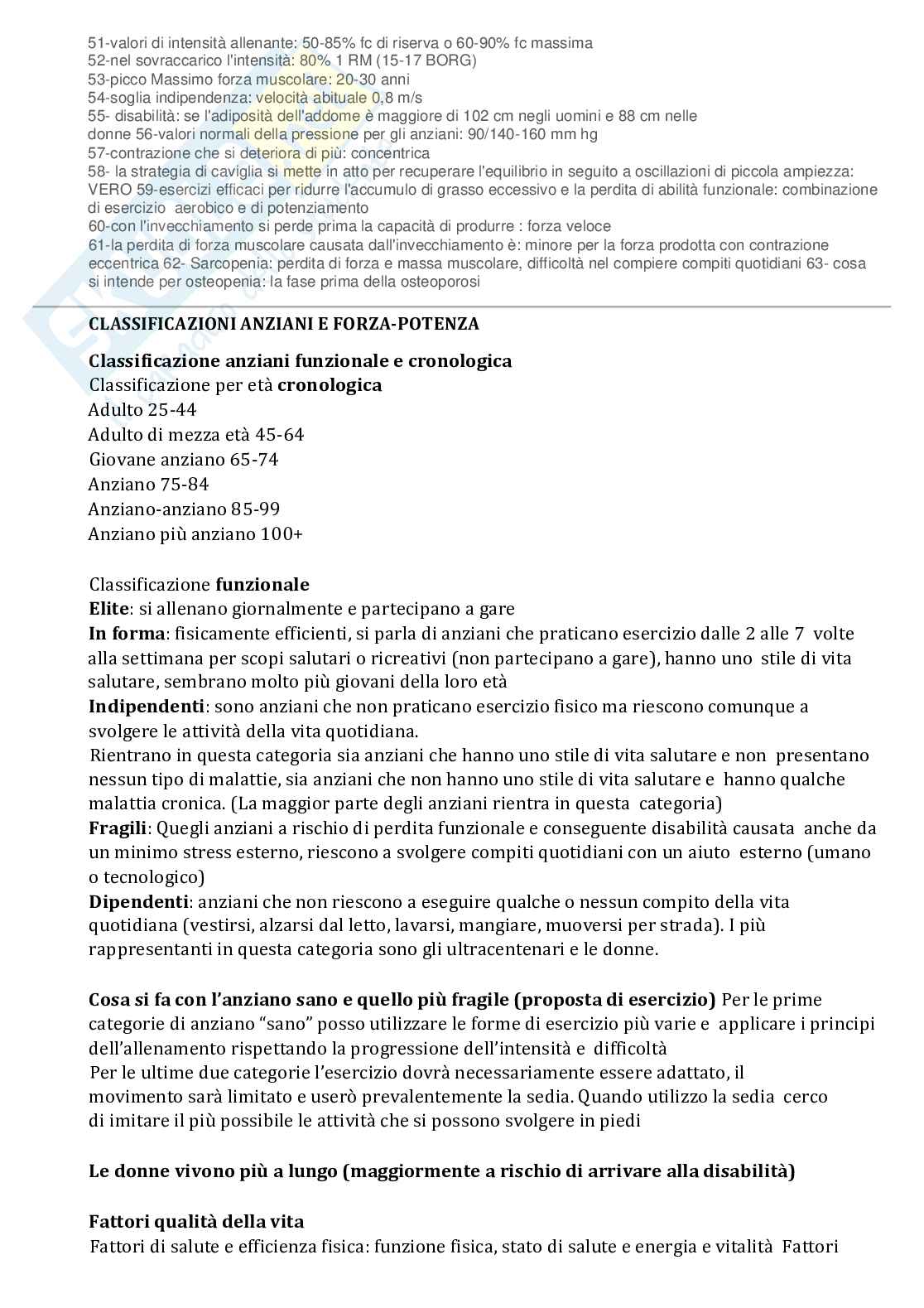 51-valori di intensità allenante: 50-85% fc di riserva o 60-90% fc massima
52-nel sovraccarico l'intensità: 80% 1 RM (15-17 BORG)
53-picco Massimo forza muscolare: 20-30 anni
54-soglia indipendenza: velocità abituale 0,8 m/s
55- disabilità: se l'adiposità dell'addome è maggiore di 102 cm negli uomini e 88 cm nelle donne 56-valori normali della pressione per gli anziani: 90/140-160 mm hg
57-contrazione che si deteriora di più: concentrica
58- la strategia di caviglia si mette in atto per recuperare l'equilibrio in seguito a oscillazioni di piccola ampiezza: VERO 59-esercizi efficaci per ridurre l'accumulo di grasso eccessivo e la perdita di abilità funzionale: combinazione di esercizio aerobico e di potenziamento
60-con l'invecchiamento si perde prima la capacità di produrre : forza veloce
61-la perdita di forza muscolare causata dall'invecchiamento è: minore per la forza prodotta con contrazione eccentrica 62- Sarcopenia: perdita di forza e massa muscolare, difficoltà nel compiere compiti quotidiani 63- cosa si intende per osteopenia: la fase prima della osteoporosi

CLASSIFICAZIONI ANZIANI E FORZA-POTENZA

Classificazione anziani funzionale e cronologica
Classificazione per età cronologica
Adulto 25-44
Adulto di mezza età 45-64
Giovane anziano 65-74
Anziano 75-84
Anziano-anziano 85-99
Anziano più anziano 100+

Classificazione funzionale
Elite: si allenano giornalmente e partecipano a gare
In forma: fisicamente efficienti, si parla di anziani che praticano esercizio dalle 2 alle 7 volte alla settimana per scopi salutari o ricreativi (non partecipano a gare), hanno uno stile di vita salutare, sembrano molto più giovani della loro età
Indipendenti: sono anziani che non praticano esercizio fisico ma riescono comunque a svolgere le attività della vita quotidiana.
Rientrano in questa categoria sia anziani che hanno uno stile di vita salutare e non presentano nessun tipo di malattie, sia anziani che non hanno uno stile di vita salutare e hanno qualche malattia cronica. (La maggior parte degli anziani rientra in questa categoria)
Fragili: Quegli anziani a rischio di perdita funzionale e conseguente disabilità causata anche da un minimo stress esterno, riescono a svolgere compiti quotidiani con un aiuto esterno (umano o tecnologico)
Dipendenti: anziani che non riescono a eseguire qualche o nessun compito della vita quotidiana (vestirsi, alzarsi dal letto, lavarsi, mangiare, muoversi per strada). I più rappresentanti in questa categoria sono gli ultracentenari e le donne.

Cosa si fa con l'anziano sano e quello più fragile (proposta di esercizio) Per le prime categorie di anziano "sano" posso utilizzare le forme di esercizio più varie e applicare i principi dell'allenamento rispettando la progressione dell'intensità e difficoltà
Per le ultime due categorie l'esercizio dovrà necessariamente essere adattato, il movimento sarà limitato e userò prevalentemente la sedia. Quando utilizzo la sedia cerco di imitare il più possibile le attività che si possono svolgere in piedi

Le donne vivono più a lungo (maggiormente a rischio di arrivare alla disabilità)

Fattori qualità della vita
Fattori di salute e efficienza fisica: funzione fisica, stato di salute e energia e vitalità Fattori